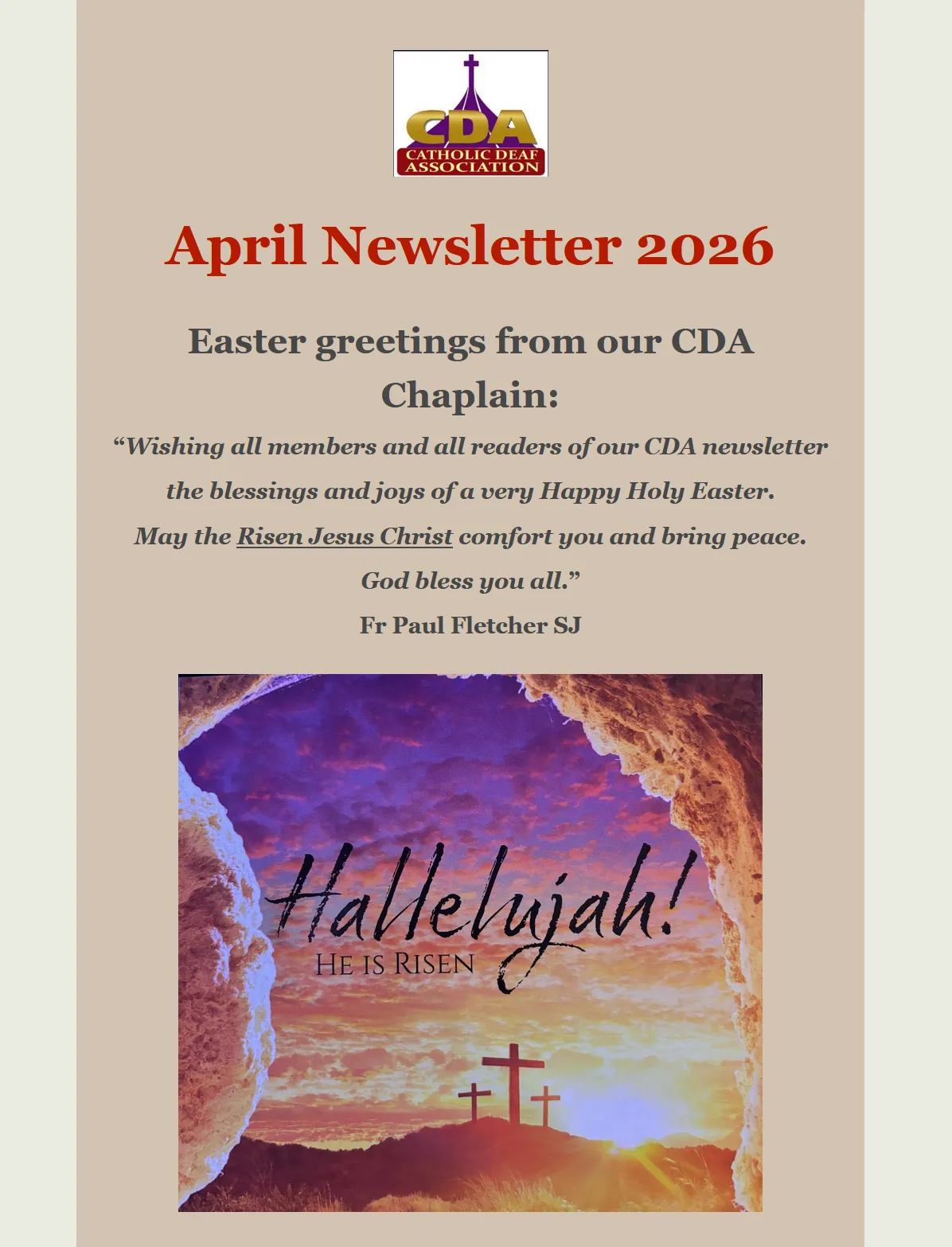 CDA
CATHOLIC DEAF ASSOCIATION

April Newsletter 2026

Easter greetings from our CDA Chaplain:

“Wishing all members and all readers of our CDA newsletter the blessings and joys of a very Happy Holy Easter.

May the Risen Jesus Christ comfort you and bring peace.

God bless you all.”

Fr Paul Fletcher SJ

Hallelujah!
HE IS RISEN